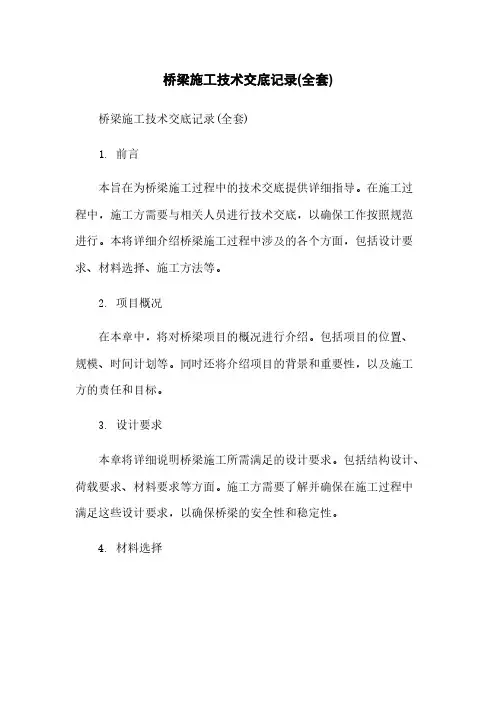 桥梁施工技术交底记录(全套)

桥梁施工技术交底记录(全套)

1. 前言

本旨在为桥梁施工过程中的技术交底提供详细指导。在施工过程中，施工方需要与相关人员进行技术交底，以确保工作按照规范进行。本将详细介绍桥梁施工过程中涉及的各个方面，包括设计要求、材料选择、施工方法等。

2. 项目概况

在本章中，将对桥梁项目的概况进行介绍。包括项目的位置、规模、时间计划等。同时还将介绍项目的背景和重要性，以及施工方的责任和目标。

3. 设计要求

本章将详细说明桥梁施工所需满足的设计要求。包括结构设计、荷载要求、材料要求等方面。施工方需要了解并确保在施工过程中满足这些设计要求，以确保桥梁的安全性和稳定性。

4. 材料选择